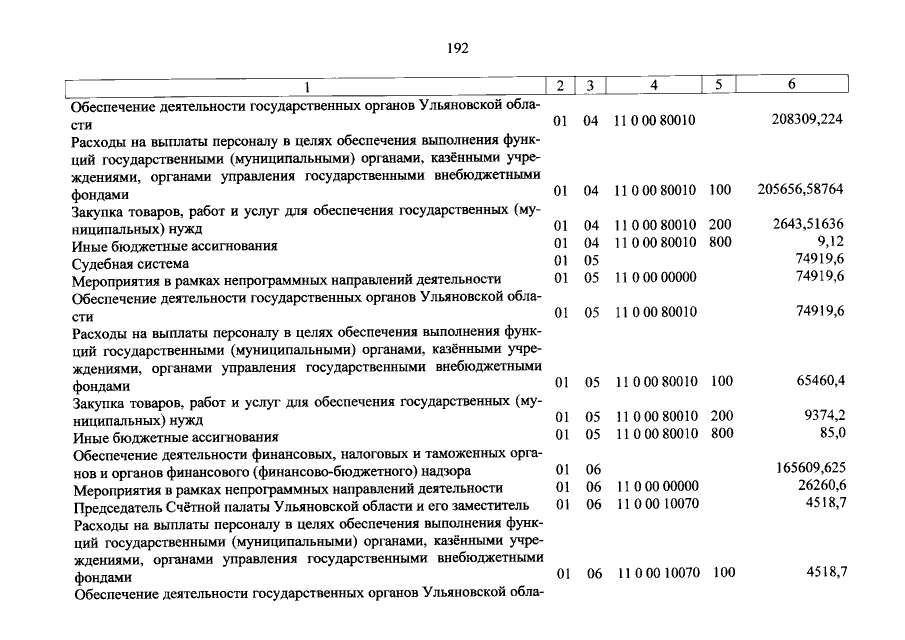 192

| 1 | 2 | 3 | 4 | 5 | 6 |
|---|---|---|---|---|---|
| Обеспечение деятельности государственных органов Ульяновской области | 01 | 04 | 11 0 00 80010 | | 208309,224 |
| Расходы на выплаты персоналу в целях обеспечения выполнения функций государственными (муниципальными) органами, казёнными учреждениями, органами управления государственными внебюджетными фондами | 01 | 04 | 11 0 00 80010 | 100 | 205656,58764 |
| Закупка товаров, работ и услуг для обеспечения государственных (муниципальных) нужд | 01 | 04 | 11 0 00 80010 | 200 | 2643,51636 |
| Иные бюджетные ассигнования | 01 | 04 | 11 0 00 80010 | 800 | 9,12 |
| Судебная система | 01 | 05 | | | 74919,6 |
| Мероприятия в рамках непрограммных направлений деятельности | 01 | 05 | 11 0 00 00000 | | 74919,6 |
| Обеспечение деятельности государственных органов Ульяновской области | 01 | 05 | 11 0 00 80010 | | 74919,6 |
| Расходы на выплаты персоналу в целях обеспечения выполнения функций государственными (муниципальными) органами, казёнными учреждениями, органами управления государственными внебюджетными фондами | 01 | 05 | 11 0 00 80010 | 100 | 65460,4 |
| Закупка товаров, работ и услуг для обеспечения государственных (муниципальных) нужд | 01 | 05 | 11 0 00 80010 | 200 | 9374,2 |
| Иные бюджетные ассигнования | 01 | 05 | 11 0 00 80010 | 800 | 85,0 |
| Обеспечение деятельности финансовых, налоговых и таможенных органов и органов финансового (финансово-бюджетного) надзора | 01 | 06 | | | 165609,625 |
| Мероприятия в рамках непрограммных направлений деятельности | 01 | 06 | 11 0 00 00000 | | 26260,6 |
| Председатель Счётной палаты Ульяновской области и его заместитель | 01 | 06 | 11 0 00 10070 | | 4518,7 |
| Расходы на выплаты персоналу в целях обеспечения выполнения функций государственными (муниципальными) органами, казёнными учреждениями, органами управления государственными внебюджетными фондами | 01 | 06 | 11 0 00 10070 | 100 | 4518,7 |
| Обеспечение деятельности государственных органов Ульяновской обла- | | | | | |